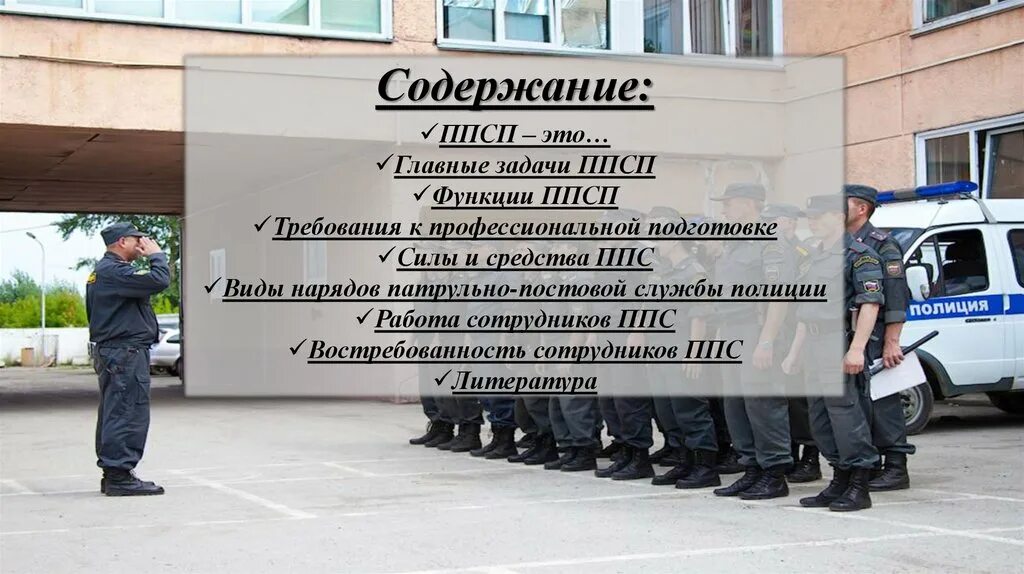 Содержание:

✓ППСП – это…
✓Главные задачи ППСП
✓Функции ППСП
✓Требования к профессиональной подготовке
✓Силы и средства ППС
✓Виды нарядов патрульно-постовой службы полиции
✓Работа сотрудников ППС
✓Востребованность сотрудников ППС
✓Литература

ПОЛИЦИЯ